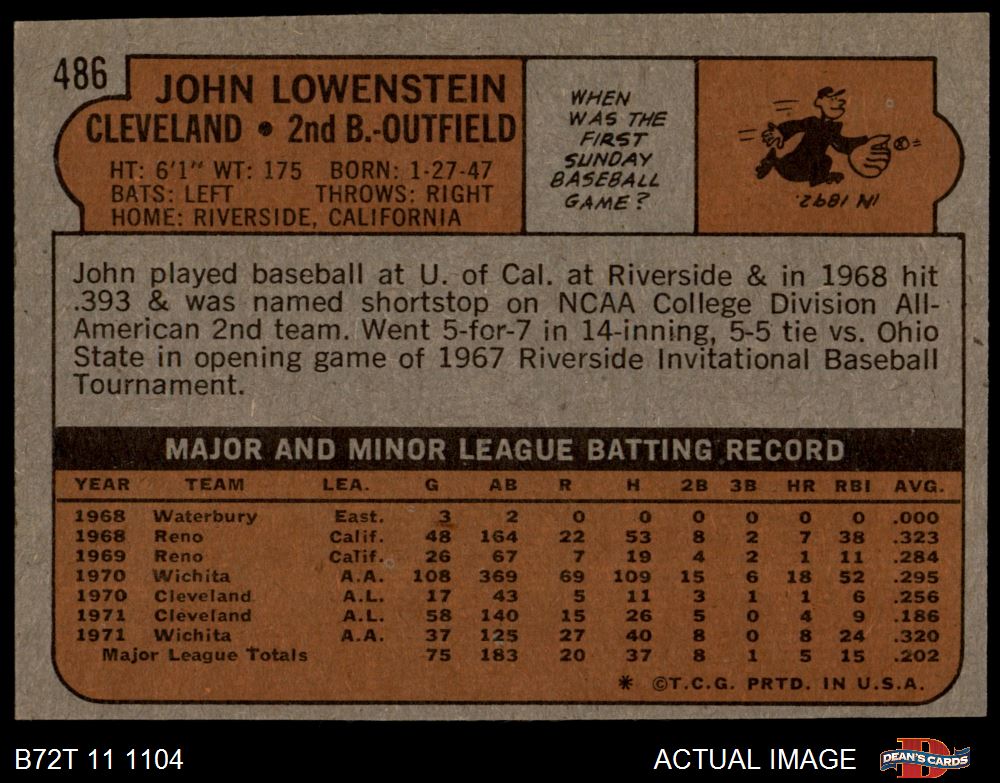 486 JOHN LOWENSTEIN
CLEVELAND • 2nd B.-OUTFIELD
HT: 6'1" WT: 175 BORN: 1-27-47
BATS: LEFT THROWS: RIGHT
HOME: RIVERSIDE, CALIFORNIA

WHEN WAS THE FIRST SUNDAY BASEBALL GAME?

IN 1892.

John played baseball at U. of Cal. at Riverside & in 1968 hit .393 & was named shortstop on NCAA College Division All-American 2nd team. Went 5-for-7 in 14-inning, 5-5 tie vs. Ohio State in opening game of 1967 Riverside Invitational Baseball Tournament.

MAJOR AND MINOR LEAGUE BATTING RECORD

| YEAR | TEAM | LEA. | G | AB | R | H | 2B | 3B | HR | RBI | AVG. |
|---|---|---|---|---|---|---|---|---|---|---|---|
| 1968 | Waterbury | East. | 3 | 2 | 0 | 0 | 0 | 0 | 0 | 0 | .000 |
| 1968 | Reno | Calif. | 48 | 164 | 22 | 53 | 8 | 2 | 7 | 38 | .323 |
| 1969 | Reno | Calif. | 26 | 67 | 7 | 19 | 4 | 2 | 1 | 11 | .284 |
| 1970 | Wichita | A.A. | 108 | 369 | 69 | 109 | 15 | 6 | 18 | 52 | .295 |
| 1970 | Cleveland | A.L. | 17 | 43 | 5 | 11 | 3 | 1 | 1 | 6 | .256 |
| 1971 | Cleveland | A.L. | 58 | 140 | 15 | 26 | 5 | 0 | 4 | 9 | .186 |
| 1971 | Wichita | A.A. | 37 | 125 | 27 | 40 | 8 | 0 | 8 | 24 | .320 |
| Major League Totals | | | 75 | 183 | 20 | 37 | 8 | 1 | 5 | 15 | .202 |

* ©T.C.G. PRTD. IN U.S.A.

B72T 11 1104
ACTUAL IMAGE
DEAN'S CARDS